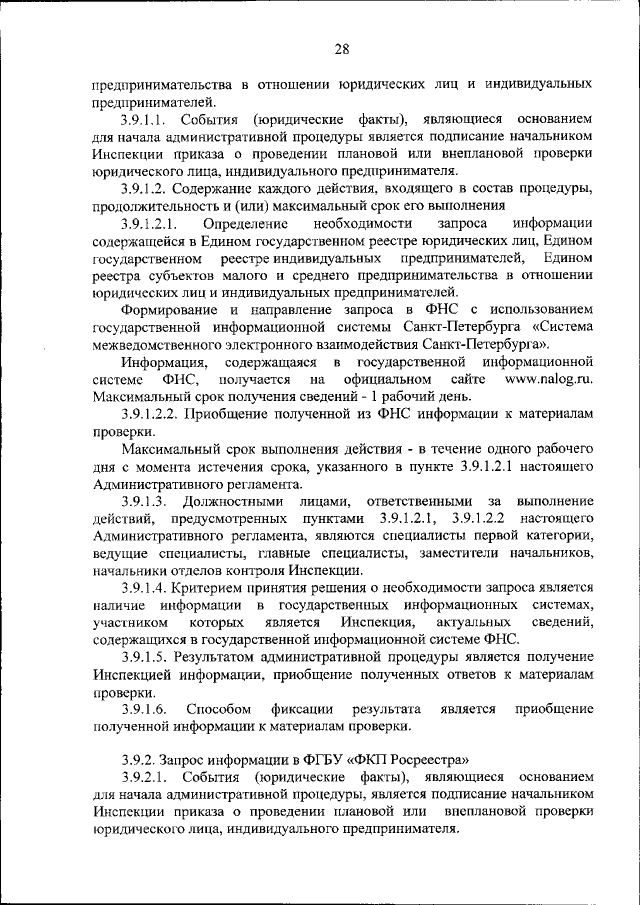 28

предпринимательства в отношении юридических лиц и индивидуальных предпринимателей.

3.9.1.1. События (юридические факты), являющиеся основанием для начала административной процедуры является подписание начальником Инспекции приказа о проведении плановой или внеплановой проверки юридического лица, индивидуального предпринимателя.

3.9.1.2. Содержание каждого действия, входящего в состав процедуры, продолжительность и (или) максимальный срок его выполнения

3.9.1.2.1. Определение необходимости запроса информации содержащейся в Едином государственном реестре юридических лиц, Едином государственном реестре индивидуальных предпринимателей, Едином реестра субъектов малого и среднего предпринимательства в отношении юридических лиц и индивидуальных предпринимателей.

Формирование и направление запроса в ФНС с использованием государственной информационной системы Санкт-Петербурга «Система межведомственного электронного взаимодействия Санкт-Петербурга».

Информация, содержащаяся в государственной информационной системе ФНС, получается на официальном сайте www.nalog.ru. Максимальный срок получения сведений - 1 рабочий день.

3.9.1.2.2. Приобщение полученной из ФНС информации к материалам проверки.

Максимальный срок выполнения действия - в течение одного рабочего дня с момента истечения срока, указанного в пункте 3.9.1.2.1 настоящего Административного регламента.

3.9.1.3. Должностными лицами, ответственными за выполнение действий, предусмотренных пунктами 3.9.1.2.1, 3.9.1.2.2 настоящего Административного регламента, являются специалисты первой категории, ведущие специалисты, главные специалисты, заместители начальников, начальники отделов контроля Инспекции.

3.9.1.4. Критерием принятия решения о необходимости запроса является наличие информации в государственных информационных системах, участником которых является Инспекция, актуальных сведений, содержащихся в государственной информационной системе ФНС.

3.9.1.5. Результатом административной процедуры является получение Инспекцией информации, приобщение полученных ответов к материалам проверки.

3.9.1.6. Способом фиксации результата является приобщение полученной информации к материалам проверки.

3.9.2. Запрос информации в ФГБУ «ФКП Росреестра»

3.9.2.1. События (юридические факты), являющиеся основанием для начала административной процедуры, является подписание начальником Инспекции приказа о проведении плановой или внеплановой проверки юридического лица, индивидуального предпринимателя.